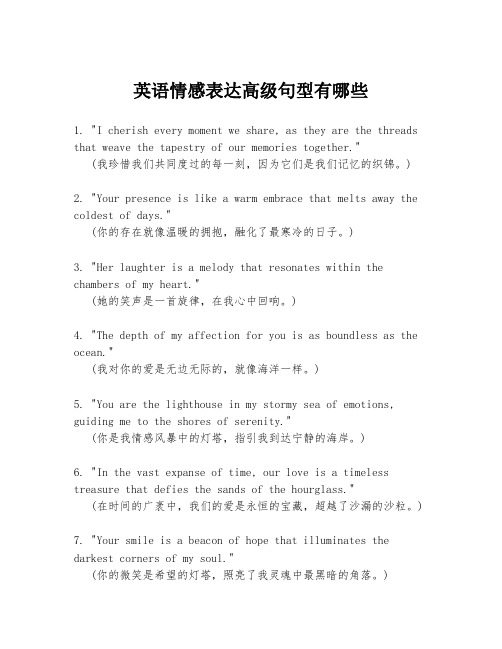 英语情感表达高级句型有哪些

1. "I cherish every moment we share, as they are the threads that weave the tapestry of our memories together."
(我珍惜我们共同度过的每一刻，因为它们是我们记忆的织锦。)

2. "Your presence is like a warm embrace that melts away the coldest of days."
(你的存在就像温暖的拥抱，融化了最寒冷的日子。)

3. "Her laughter is a melody that resonates within the chambers of my heart."
(她的笑声是一首旋律，在我心中回响。)

4. "The depth of my affection for you is as boundless as the ocean."
(我对你的爱是无边无际的，就像海洋一样。)

5. "You are the lighthouse in my stormy sea of emotions, guiding me to the shores of serenity."
(你是我情感风暴中的灯塔，指引我到达宁静的海岸。)

6. "In the vast expanse of time, our love is a timeless treasure that defies the sands of the hourglass."
(在时间的广袤中，我们的爱是永恒的宝藏，超越了沙漏的沙粒。)

7. "Your smile is a beacon of hope that illuminates the darkest corners of my soul."
(你的微笑是希望的灯塔，照亮了我灵魂中最黑暗的角落。)